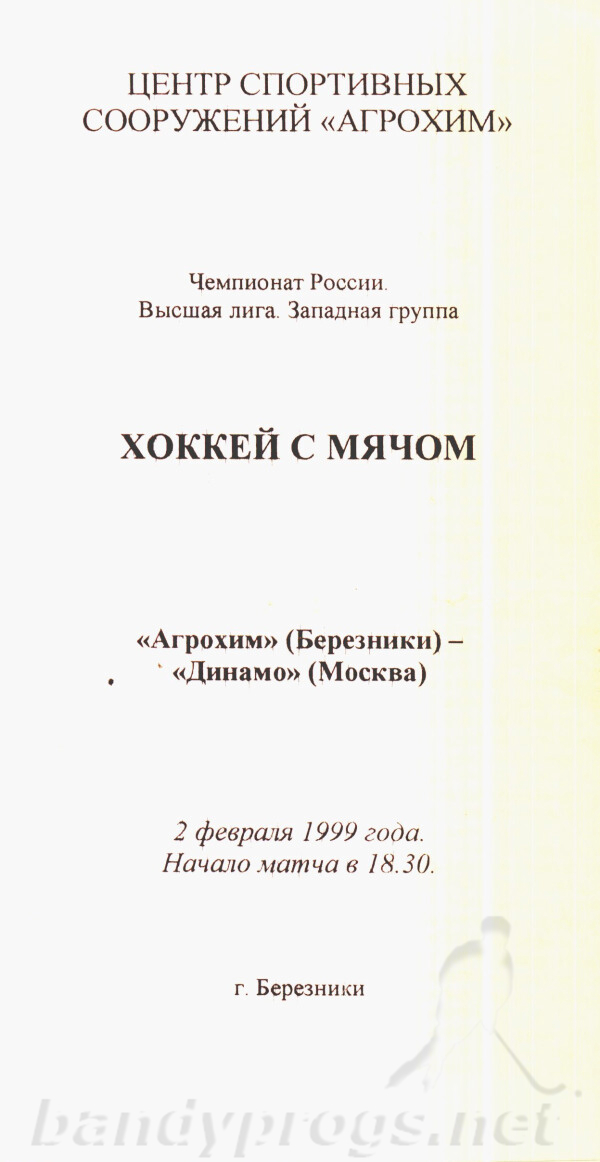 ЦЕНТР СПОРТИВНЫХ СООРУЖЕНИЙ «АГРОХИМ»

Чемпионат России.
Высшая лига. Западная группа

ХОККЕЙ С МЯЧОМ

«Агрохим» (Березники) –
«Динамо» (Москва)

2 февраля 1999 года.
Начало матча в 18.30.

г. Березники

bandyprogs.net